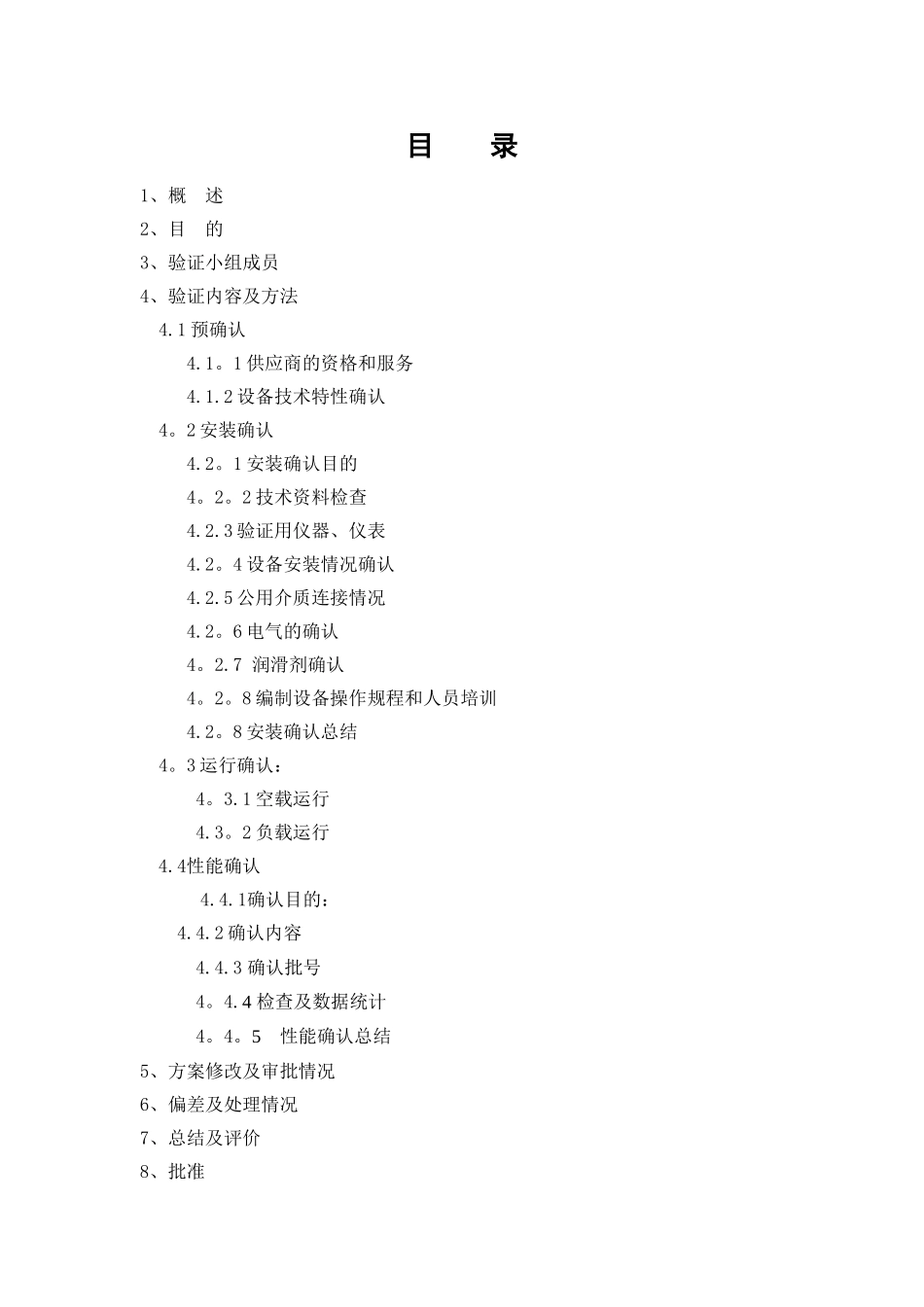 目　录

1、概　述

2、目　的

3、验证小组成员

4、验证内容及方法

4.1 预确认

4.1。1 供应商的资格和服务

4.1.2 设备技术特性确认

4。2 安装确认

4.2。1 安装确认目的

4。2。2 技术资料检查

4.2.3 验证用仪器、仪表

4.2。4 设备安装情况确认

4.2.5 公用介质连接情况

4.2。6 电气的确认

4。2.7 润滑剂确认

4。2。8 编制设备操作规程和人员培训

4.2。8 安装确认总结

4。3 运行确认：

4。3.1 空载运行

4.3。2 负载运行

4.4性能确认

4.4.1确认目的：

4.4.2 确认内容

4.4.3 确认批号

4。4.4 检查及数据统计

4。4。5　性能确认总结

5、方案修改及审批情况

6、偏差及处理情况

7、总结及评价

8、批准